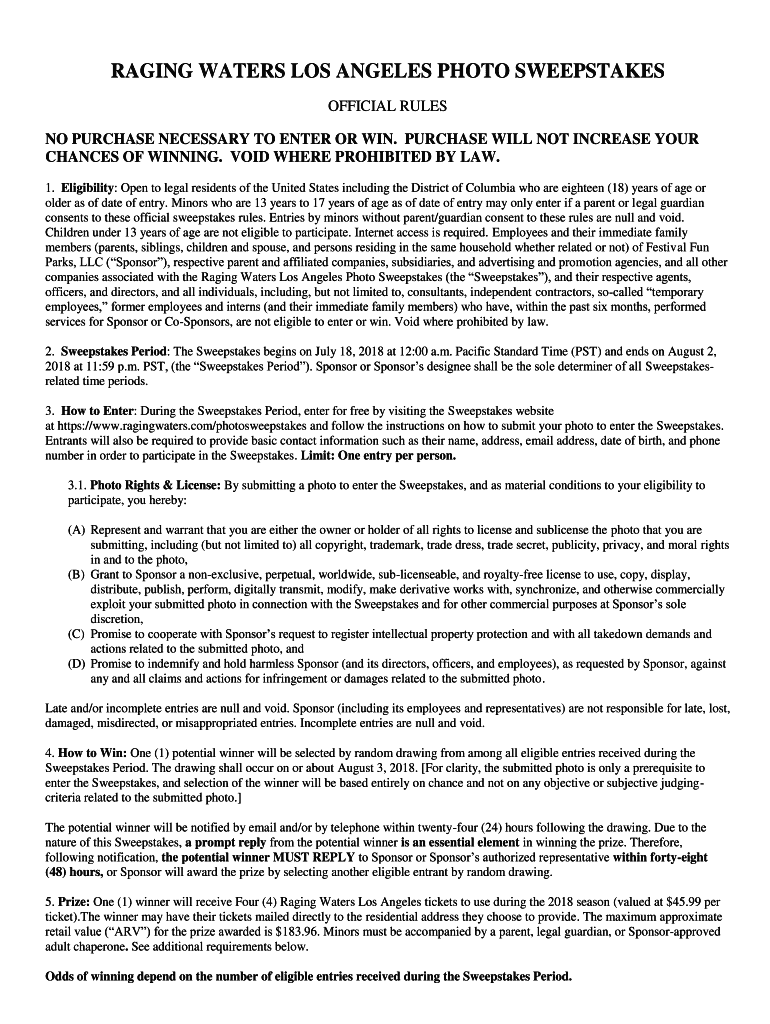 RAGING WATERS LOS ANGELES PHOTO SWEEPSTAKES

OFFICIAL RULES

NO PURCHASE NECESSARY TO ENTER OR WIN. PURCHASE WILL NOT INCREASE YOUR CHANCES OF WINNING. VOID WHERE PROHIBITED BY LAW.

1. Eligibility: Open to legal residents of the United States including the District of Columbia who are eighteen (18) years of age or older as of date of entry. Minors who are 13 years to 17 years of age as of date of entry may only enter if a parent or legal guardian consents to these official sweepstakes rules. Entries by minors without parent/guardian consent to these rules are null and void. Children under 13 years of age are not eligible to participate. Internet access is required. Employees and their immediate family members (parents, siblings, children and spouse, and persons residing in the same household whether related or not) of Festival Fun Parks, LLC ("Sponsor"), respective parent and affiliated companies, subsidiaries, and advertising and promotion agencies, and all other companies associated with the Raging Waters Los Angeles Photo Sweepstakes (the "Sweepstakes"), and their respective agents, officers, and directors, and all individuals, including, but not limited to, consultants, independent contractors, so-called "temporary employees," former employees and interns (and their immediate family members) who have, within the past six months, performed services for Sponsor or Co-Sponsors, are not eligible to enter or win. Void where prohibited by law.

2. Sweepstakes Period: The Sweepstakes begins on July 18, 2018 at 12:00 a.m. Pacific Standard Time (PST) and ends on August 2, 2018 at 11:59 p.m. PST, (the "Sweepstakes Period"). Sponsor or Sponsor's designee shall be the sole determiner of all Sweepstakes-related time periods.

3. How to Enter: During the Sweepstakes Period, enter for free by visiting the Sweepstakes website at https://www.ragingwaters.com/photosweepstakes and follow the instructions on how to submit your photo to enter the Sweepstakes. Entrants will also be required to provide basic contact information such as their name, address, email address, date of birth, and phone number in order to participate in the Sweepstakes. Limit: One entry per person.

3.1. Photo Rights & License: By submitting a photo to enter the Sweepstakes, and as material conditions to your eligibility to participate, you hereby:

(A) Represent and warrant that you are either the owner or holder of all rights to license and sublicense the photo that you are submitting, including (but not limited to) all copyright, trademark, trade dress, trade secret, publicity, privacy, and moral rights in and to the photo,
(B) Grant to Sponsor a non-exclusive, perpetual, worldwide, sub-licenseable, and royalty-free license to use, copy, display, distribute, publish, perform, digitally transmit, modify, make derivative works with, synchronize, and otherwise commercially exploit your submitted photo in connection with the Sweepstakes and for other commercial purposes at Sponsor's sole discretion,
(C) Promise to cooperate with Sponsor's request to register intellectual property protection and with all takedown demands and actions related to the submitted photo, and
(D) Promise to indemnify and hold harmless Sponsor (and its directors, officers, and employees), as requested by Sponsor, against any and all claims and actions for infringement or damages related to the submitted photo.

Late and/or incomplete entries are null and void. Sponsor (including its employees and representatives) are not responsible for late, lost, damaged, misdirected, or misappropriated entries. Incomplete entries are null and void.

4. How to Win: One (1) potential winner will be selected by random drawing from among all eligible entries received during the Sweepstakes Period. The drawing shall occur on or about August 3, 2018. [For clarity, the submitted photo is only a prerequisite to enter the Sweepstakes, and selection of the winner will be based entirely on chance and not on any objective or subjective judging-criteria related to the submitted photo.]

The potential winner will be notified by email and/or by telephone within twenty-four (24) hours following the drawing. Due to the nature of this Sweepstakes, a prompt reply from the potential winner is an essential element in winning the prize. Therefore, following notification, the potential winner MUST REPLY to Sponsor or Sponsor's authorized representative within forty-eight (48) hours, or Sponsor will award the prize by selecting another eligible entrant by random drawing.

5. Prize: One (1) winner will receive Four (4) Raging Waters Los Angeles tickets to use during the 2018 season (valued at $45.99 per ticket).The winner may have their tickets mailed directly to the residential address they choose to provide. The maximum approximate retail value ("ARV") for the prize awarded is $183.96. Minors must be accompanied by a parent, legal guardian, or Sponsor-approved adult chaperone. See additional requirements below.

Odds of winning depend on the number of eligible entries received during the Sweepstakes Period.